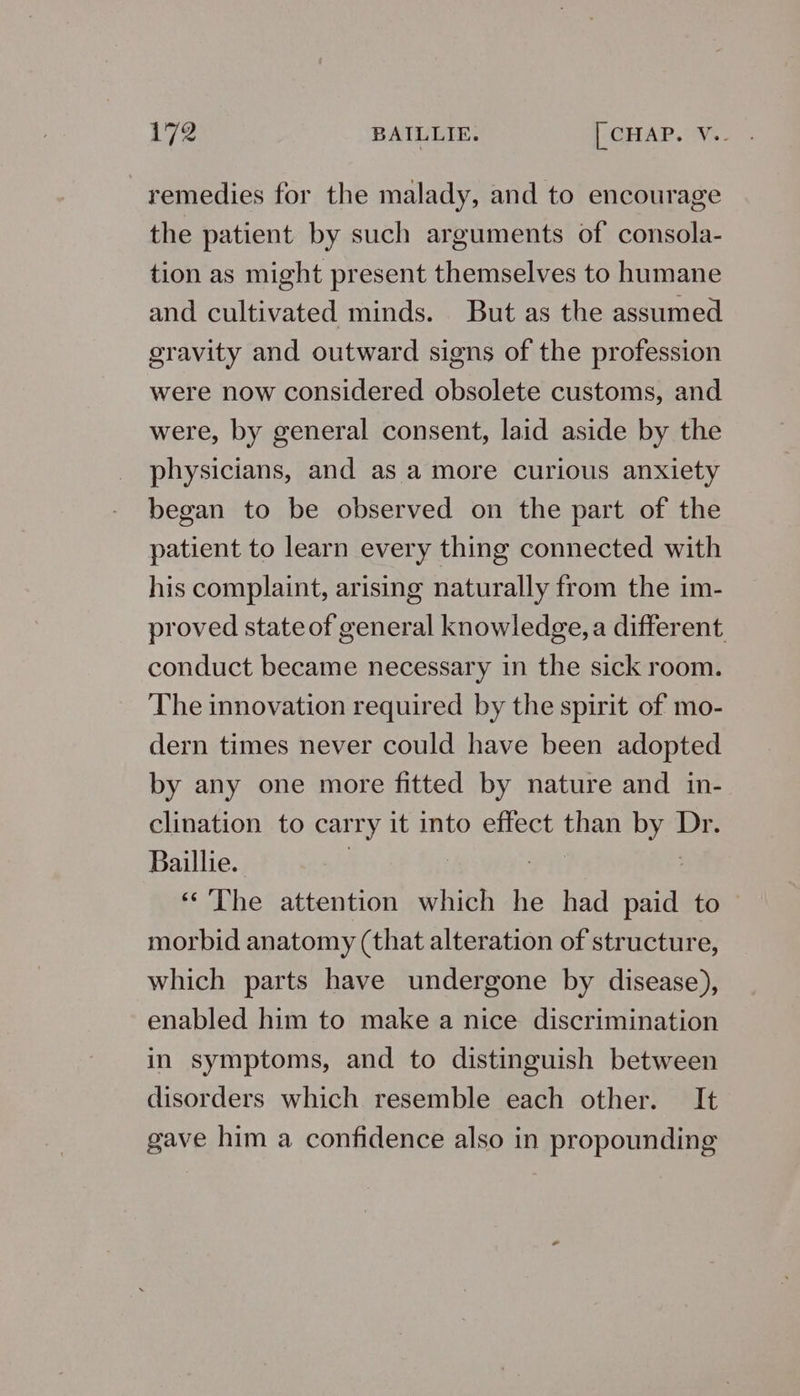 172 BAILLIE. [CHAP. V.

remedies for the malady, and to encourage the patient by such arguments of consolation as might present themselves to humane and cultivated minds. But as the assumed gravity and outward signs of the profession were now considered obsolete customs, and were, by general consent, laid aside by the physicians, and as a more curious anxiety began to be observed on the part of the patient to learn every thing connected with his complaint, arising naturally from the improved state of general knowledge, a different conduct became necessary in the sick room. The innovation required by the spirit of modern times never could have been adopted by any one more fitted by nature and inclination to carry it into effect than by Dr. Baillie.

"The attention which he had paid to morbid anatomy (that alteration of structure, which parts have undergone by disease), enabled him to make a nice discrimination in symptoms, and to distinguish between disorders which resemble each other. It gave him a confidence also in propounding